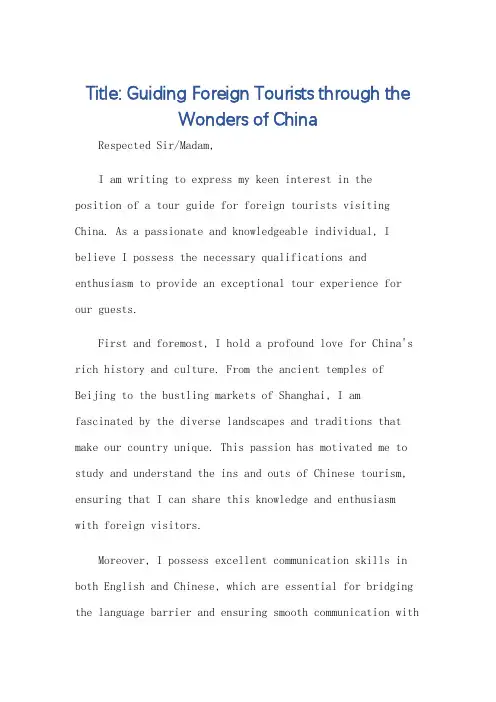 Title: Guiding Foreign Tourists through the Wonders of China

Respected Sir/Madam,

I am writing to express my keen interest in the position of a tour guide for foreign tourists visiting China. As a passionate and knowledgeable individual, I believe I possess the necessary qualifications and enthusiasm to provide an exceptional tour experience for our guests.

First and foremost, I hold a profound love for China's rich history and culture. From the ancient temples of Beijing to the bustling markets of Shanghai, I am fascinated by the diverse landscapes and traditions that make our country unique. This passion has motivated me to study and understand the ins and outs of Chinese tourism, ensuring that I can share this knowledge and enthusiasm with foreign visitors.

Moreover, I possess excellent communication skills in both English and Chinese, which are essential for bridging the language barrier and ensuring smooth communication with